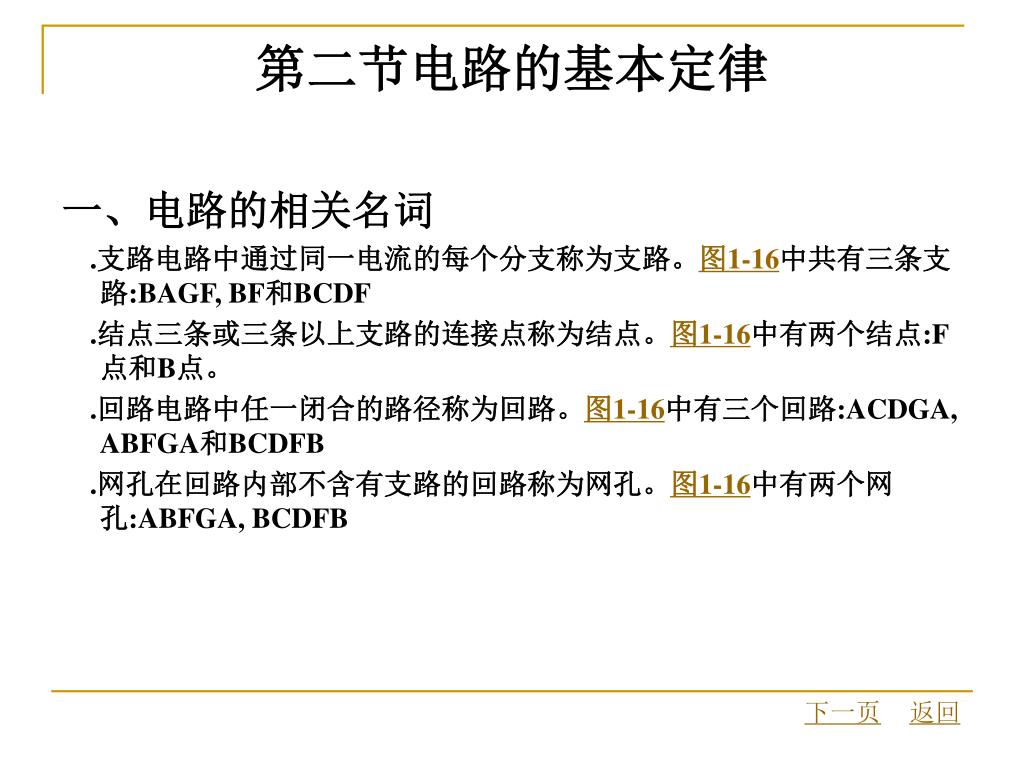 第二节电路的基本定律

一、电路的相关名词

.支路电路中通过同一电流的每个分支称为支路。图1-16中共有三条支路:BAGF, BF和BCDF

.结点三条或三条以上支路的连接点称为结点。图1-16中有两个结点:F点和B点。

.回路电路中任一闭合的路径称为回路。图1-16中有三个回路:ACDGA, ABFGA和BCDFB

.网孔在回路内部不含有支路的回路称为网孔。图1-16中有两个网孔:ABFGA, BCDFB

下一页　返回